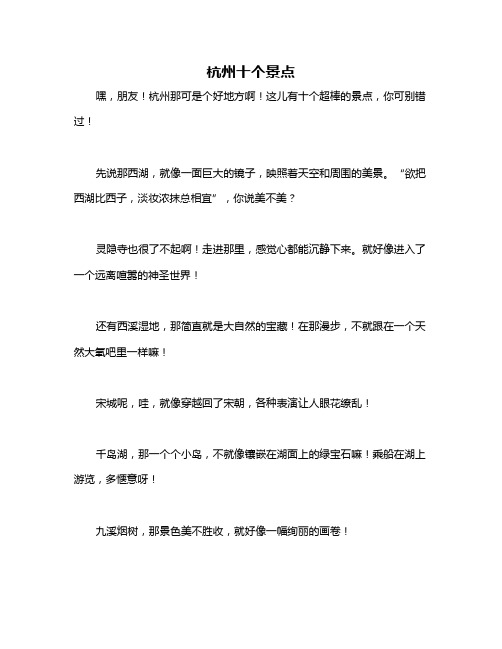 杭州十个景点

嘿，朋友！杭州那可是个好地方啊！这儿有十个超棒的景点，你可别错过！

先说那西湖，就像一面巨大的镜子，映照着天空和周围的美景。“欲把西湖比西子，淡妆浓抹总相宜”，你说美不美？

灵隐寺也很了不起啊！走进那里，感觉心都能沉静下来。就好像进入了一个远离喧嚣的神圣世界！

还有西溪湿地，那简直就是大自然的宝藏！在那漫步，不就跟在一个天然大氧吧里一样嘛！

宋城呢，哇，就像穿越回了宋朝，各种表演让人眼花缭乱！

千岛湖，那一个个小岛，不就像镶嵌在湖面上的绿宝石嘛！乘船在湖上游览，多惬意呀！

九溪烟树，那景色美不胜收，就好像一幅绚丽的画卷！